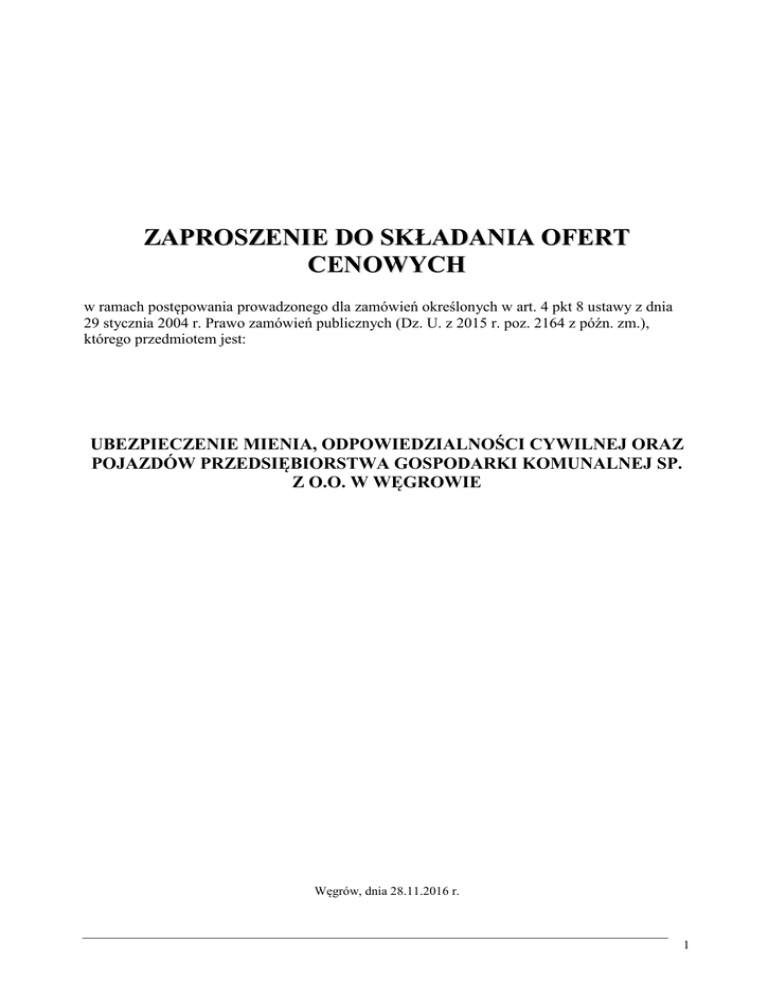 ZAPROSZENIE DO SKŁADANIA OFERT CENOWYCH

w ramach postępowania prowadzonego dla zamówień określonych w art. 4 pkt 8 ustawy z dnia 29 stycznia 2004 r. Prawo zamówień publicznych (Dz. U. z 2015 r. poz. 2164 z późn. zm.), którego przedmiotem jest:

UBEZPIECZENIE MIENIA, ODPOWIEDZIALNOŚCI CYWILNEJ ORAZ POJAZDÓW PRZEDSIĘBIORSTWA GOSPODARKI KOMUNALNEJ SP. Z O.O. W WĘGROWIE

Węgrów, dnia 28.11.2016 r.

1